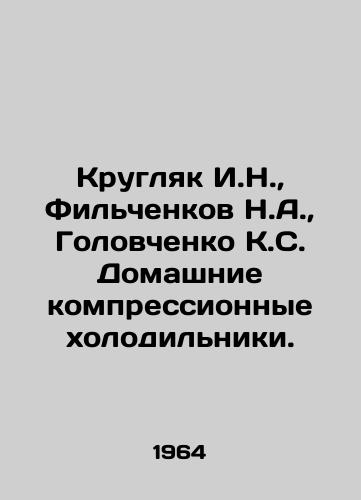 Кругляк И.Н., Фильченков Н.А., Головченко К.С. Домашние компрессионные холодильники.

1964